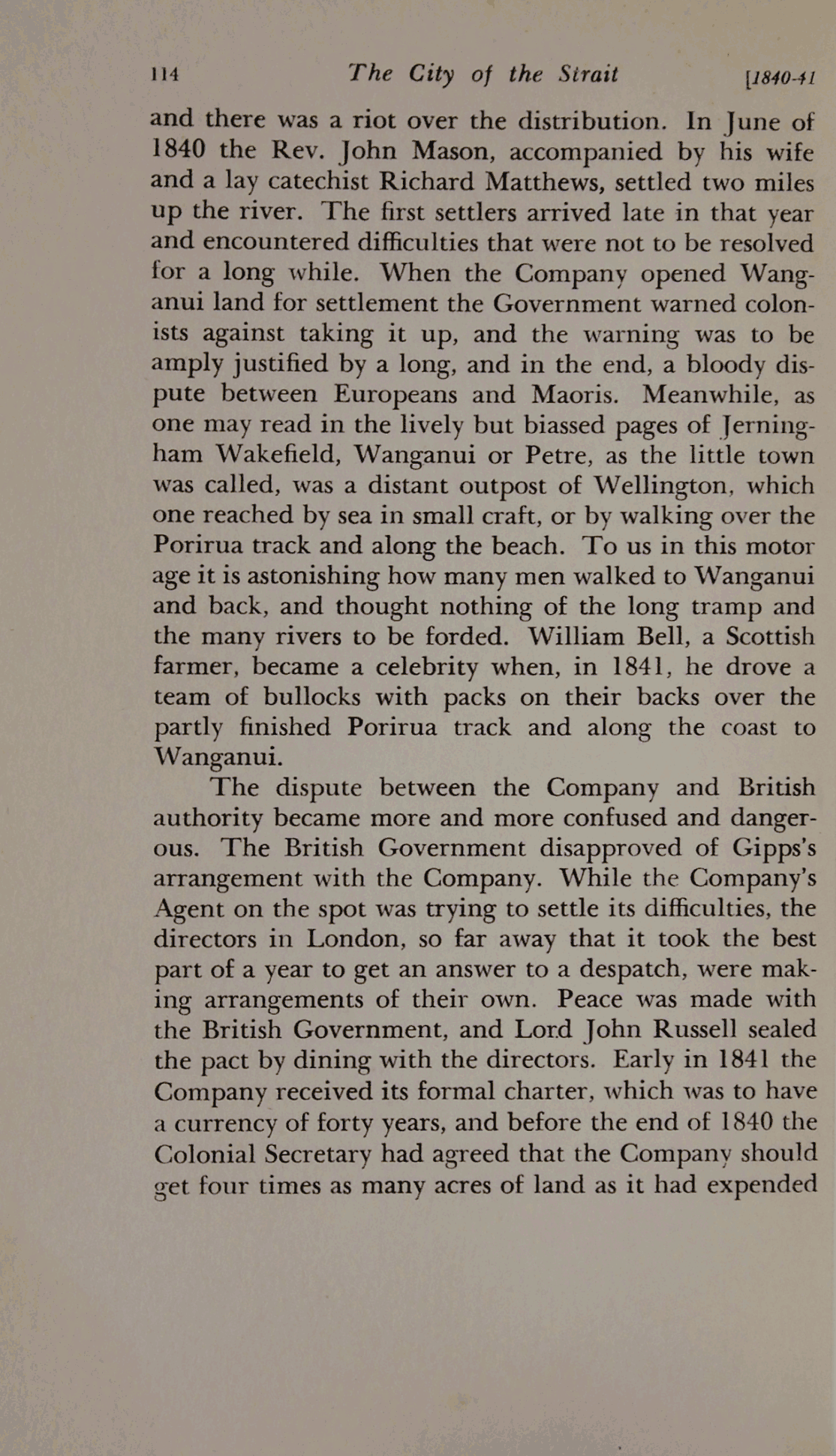 114 The City of the Strait [1840-41

and there was a riot over the distribution. In June of 1840 the Rev. John Mason, accompanied by his wife and a lay catechist Richard Matthews, settled two miles up the river. The first settlers arrived late in that year and encountered difficulties that were not to be resolved for a long while. When the Company opened Wanganui land for settlement the Government warned colonists against taking it up, and the warning was to be amply justified by a long, and in the end, a bloody dispute between Europeans and Maoris. Meanwhile, as one may read in the lively but biassed pages of Jerningham Wakefield, Wanganui or Petre, as the little town was called, was a distant outpost of Wellington, which one reached by sea in small craft, or by walking over the Porirua track and along the beach. To us in this motor age it is astonishing how many men walked to Wanganui and back, and thought nothing of the long tramp and the many rivers to be forded. William Bell, a Scottish farmer, became a celebrity when, in 1841, he drove a team of bullocks with packs on their backs over the partly finished Porirua track and along the coast to Wanganui.

The dispute between the Company and British authority became more and more confused and dangerous. The British Government disapproved of Gipps's arrangement with the Company. While the Company's Agent on the spot was trying to settle its difficulties, the directors in London, so far away that it took the best part of a year to get an answer to a despatch, were making arrangements of their own. Peace was made with the British Government, and Lord John Russell sealed the pact by dining with the directors. Early in 1841 the Company received its formal charter, which was to have a currency of forty years, and before the end of 1840 the Colonial Secretary had agreed that the Company should get four times as many acres of land as it had expended